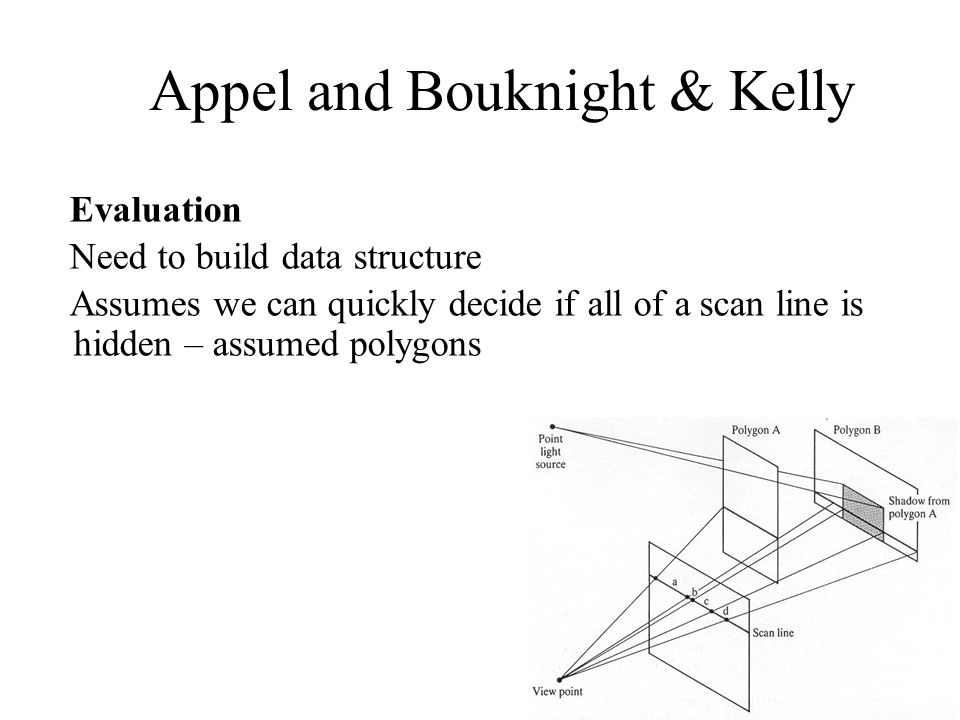 Appel and Bouknight & Kelly

**Evaluation**

Need to build data structure

Assumes we can quickly decide if all of a scan line is hidden – assumed polygons

Point light source

Polygon A

Polygon B

Shadow from polygon A

a

b

c

d

Scan line

View point